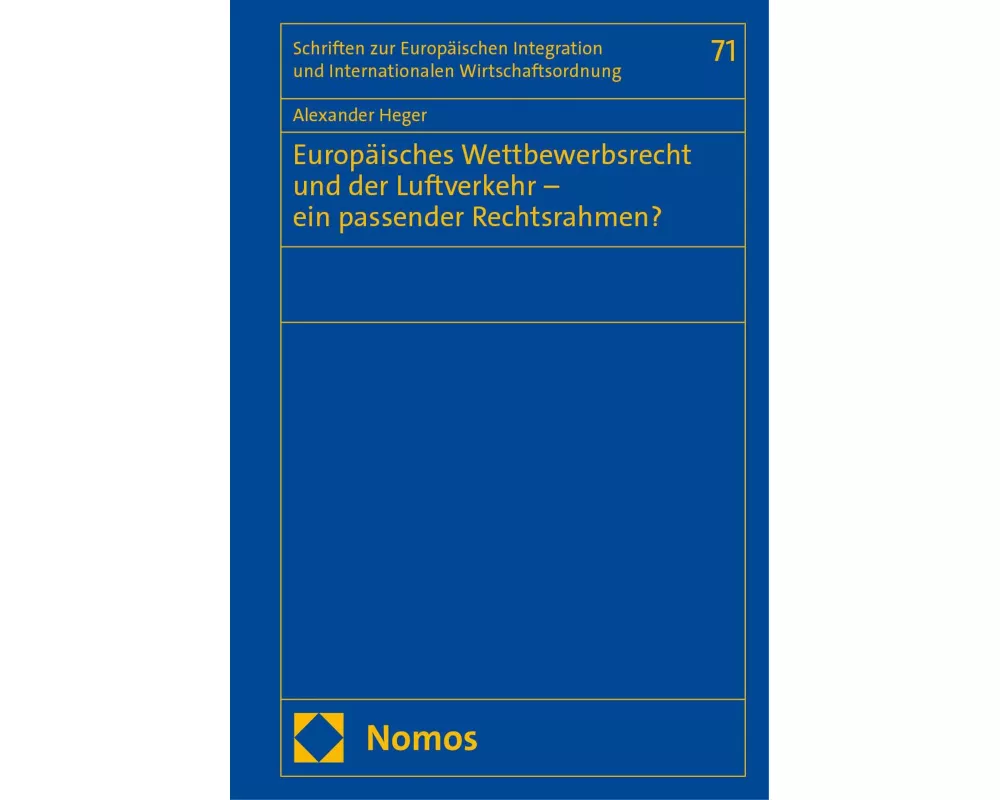 Schriften zur Europäischen Integration und Internationalen Wirtschaftsordnung

71

Alexander Heger

Europäisches Wettbewerbsrecht und der Luftverkehr – ein passender Rechtsrahmen?

Nomos